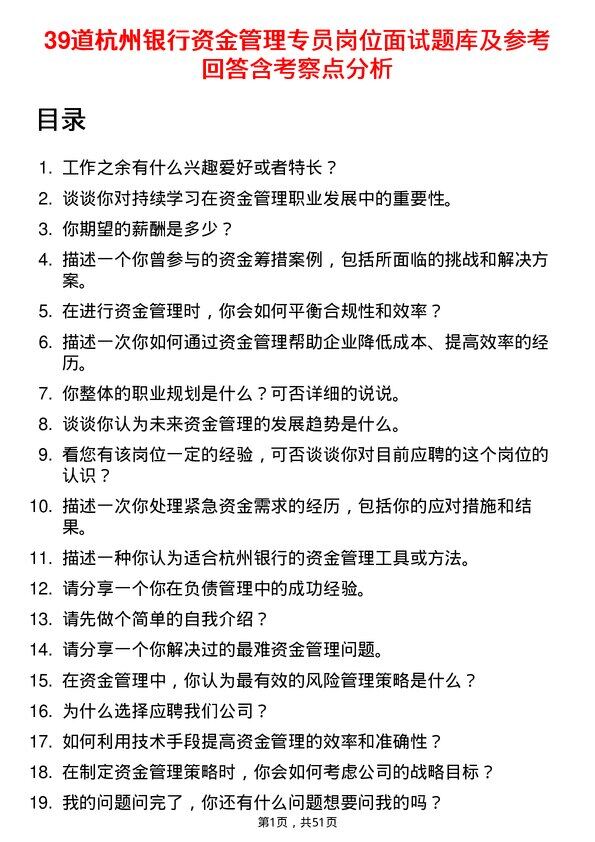 39道杭州银行资金管理专员岗位面试题库及参考回答含考察点分析

目录

1. 工作之余有什么兴趣爱好或者特长？
2. 谈谈你对持续学习在资金管理职业发展中的重要性。
3. 你期望的薪酬是多少？
4. 描述一个你曾参与的资金筹措案例，包括所面临的挑战和解决方案。
5. 在进行资金管理时，你会如何平衡合规性和效率？
6. 描述一次你如何通过资金管理帮助企业降低成本、提高效率的经历。
7. 你整体的职业规划是什么？可否详细的说说。
8. 谈谈你认为未来资金管理的发展趋势是什么。
9. 看您有该岗位一定的经验，可否谈谈你对目前应聘的这个岗位的认识？
10. 描述一次你处理紧急资金需求的经历，包括你的应对措施和结果。
11. 描述一种你认为适合杭州银行的资金管理工具或方法。
12. 请分享一个你在负债管理中的成功经验。
13. 请先做个简单的自我介绍？
14. 请分享一个你解决过的最难资金管理问题。
15. 在资金管理中，你认为最有效的风险管理策略是什么？
16. 为什么选择应聘我们公司？
17. 如何利用技术手段提高资金管理的效率和准确性？
18. 在制定资金管理策略时，你会如何考虑公司的战略目标？
19. 我的问题问完了，你还有什么问题想要问我的吗？

第1页，共51页